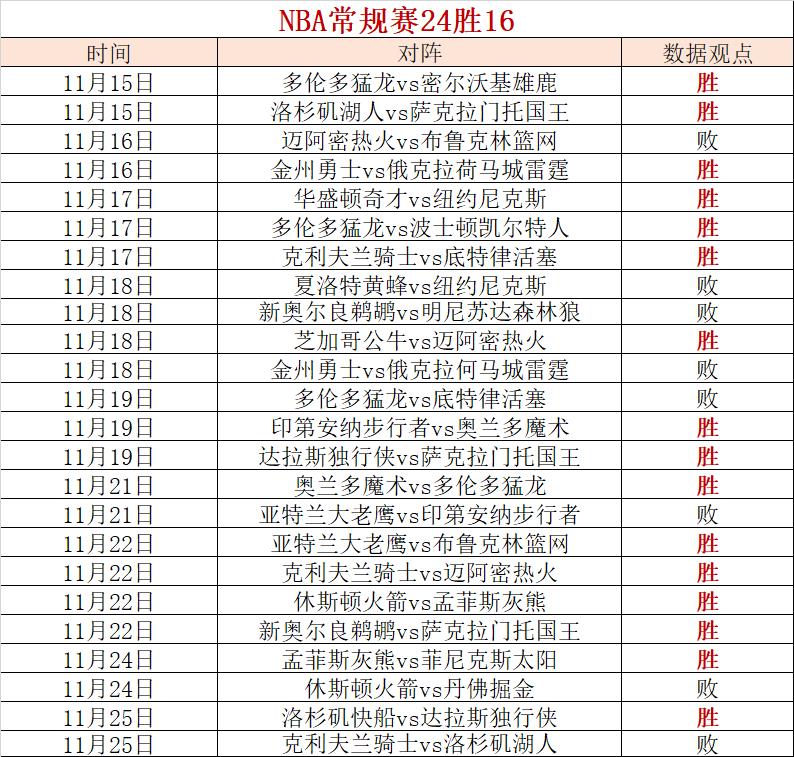 NBA常规赛24胜16

| 时间 | 对阵 | 数据观点 |
|---|---|---|
| 11月15日 | 多伦多猛龙vs密尔沃基雄鹿 | 胜 |
| 11月15日 | 洛杉矶湖人vs萨克拉门托国王 | 胜 |
| 11月16日 | 迈阿密热火vs布鲁克林篮网 | 败 |
| 11月16日 | 金州勇士vs俄克拉荷马城雷霆 | 胜 |
| 11月17日 | 华盛顿奇才vs纽约尼克斯 | 胜 |
| 11月17日 | 多伦多猛龙vs波士顿凯尔特人 | 胜 |
| 11月17日 | 克利夫兰骑士vs底特律活塞 | 胜 |
| 11月18日 | 夏洛特黄蜂vs纽约尼克斯 | 败 |
| 11月18日 | 新奥尔良鹈鹕vs明尼苏达森林狼 | 败 |
| 11月18日 | 芝加哥公牛vs迈阿密热火 | 胜 |
| 11月18日 | 金州勇士vs俄克拉何马城雷霆 | 败 |
| 11月19日 | 多伦多猛龙vs底特律活塞 | 败 |
| 11月19日 | 印第安纳步行者vs奥兰多魔术 | 胜 |
| 11月19日 | 达拉斯独行侠vs萨克拉门托国王 | 胜 |
| 11月21日 | 奥兰多魔术vs多伦多猛龙 | 胜 |
| 11月21日 | 亚特兰大老鹰vs印第安纳步行者 | 败 |
| 11月22日 | 亚特兰大老鹰vs布鲁克林篮网 | 胜 |
| 11月22日 | 克利夫兰骑士vs迈阿密热火 | 胜 |
| 11月22日 | 休斯顿火箭vs孟菲斯灰熊 | 胜 |
| 11月22日 | 新奥尔良鹈鹕vs萨克拉门托国王 | 胜 |
| 11月24日 | 孟菲斯灰熊vs菲尼克斯太阳 | 胜 |
| 11月24日 | 休斯顿火箭vs丹佛掘金 | 败 |
| 11月25日 | 洛杉矶快船vs达拉斯独行侠 | 胜 |
| 11月25日 | 克利夫兰骑士vs洛杉矶湖人 | 败 |